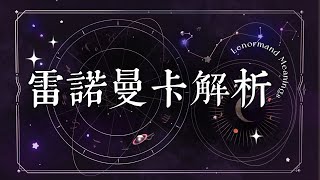 Lenormand Meanings

雷諾曼卡解析